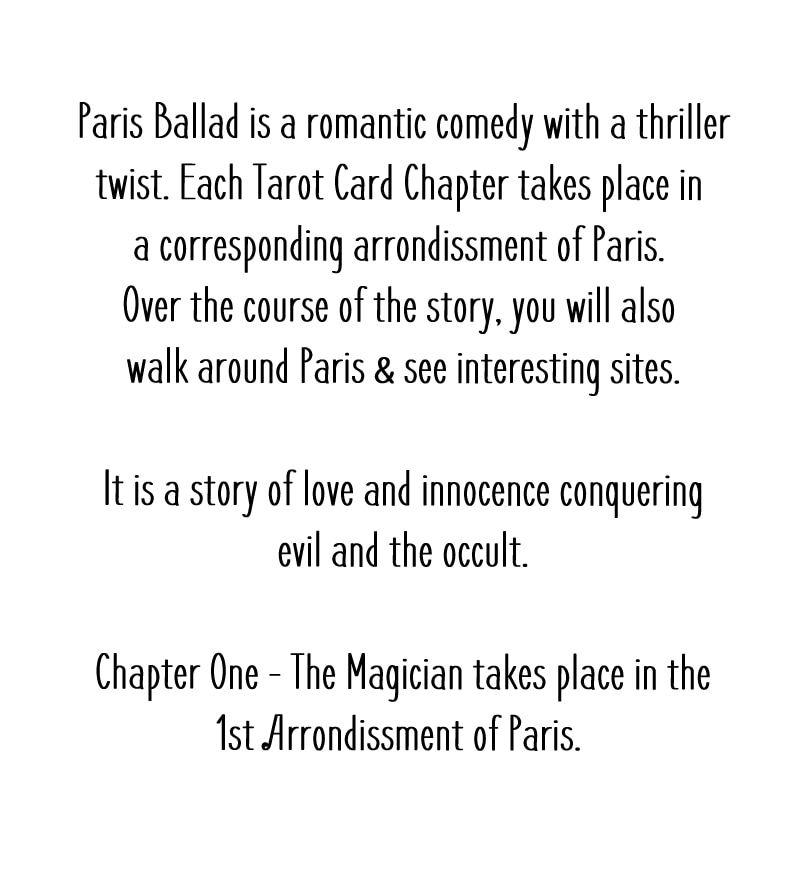 Paris Ballad is a romantic comedy with a thriller twist. Each Tarot Card Chapter takes place in a corresponding arrondissment of Paris. Over the course of the story, you will also walk around Paris & see interesting sites.

It is a story of love and innocence conquering evil and the occult.

Chapter One - The Magician takes place in the 1st Arrondissment of Paris.